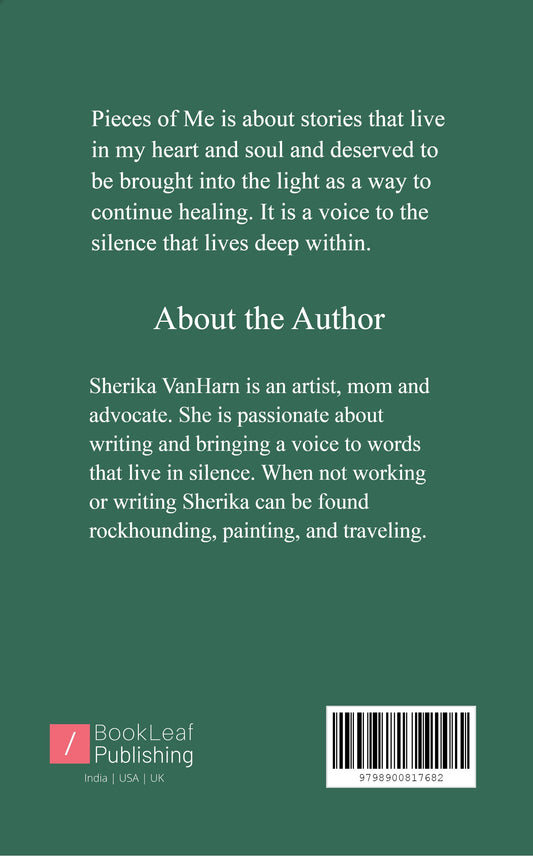 Pieces of Me is about stories that live in my heart and soul and deserved to be brought into the light as a way to continue healing. It is a voice to the silence that lives deep within.

About the Author

Sherika VanHarn is an artist, mom and advocate. She is passionate about writing and bringing a voice to words that live in silence. When not working or writing Sherika can be found rockhounding, painting, and traveling.

BookLeaf
Publishing
India | USA | UK

9798900817682